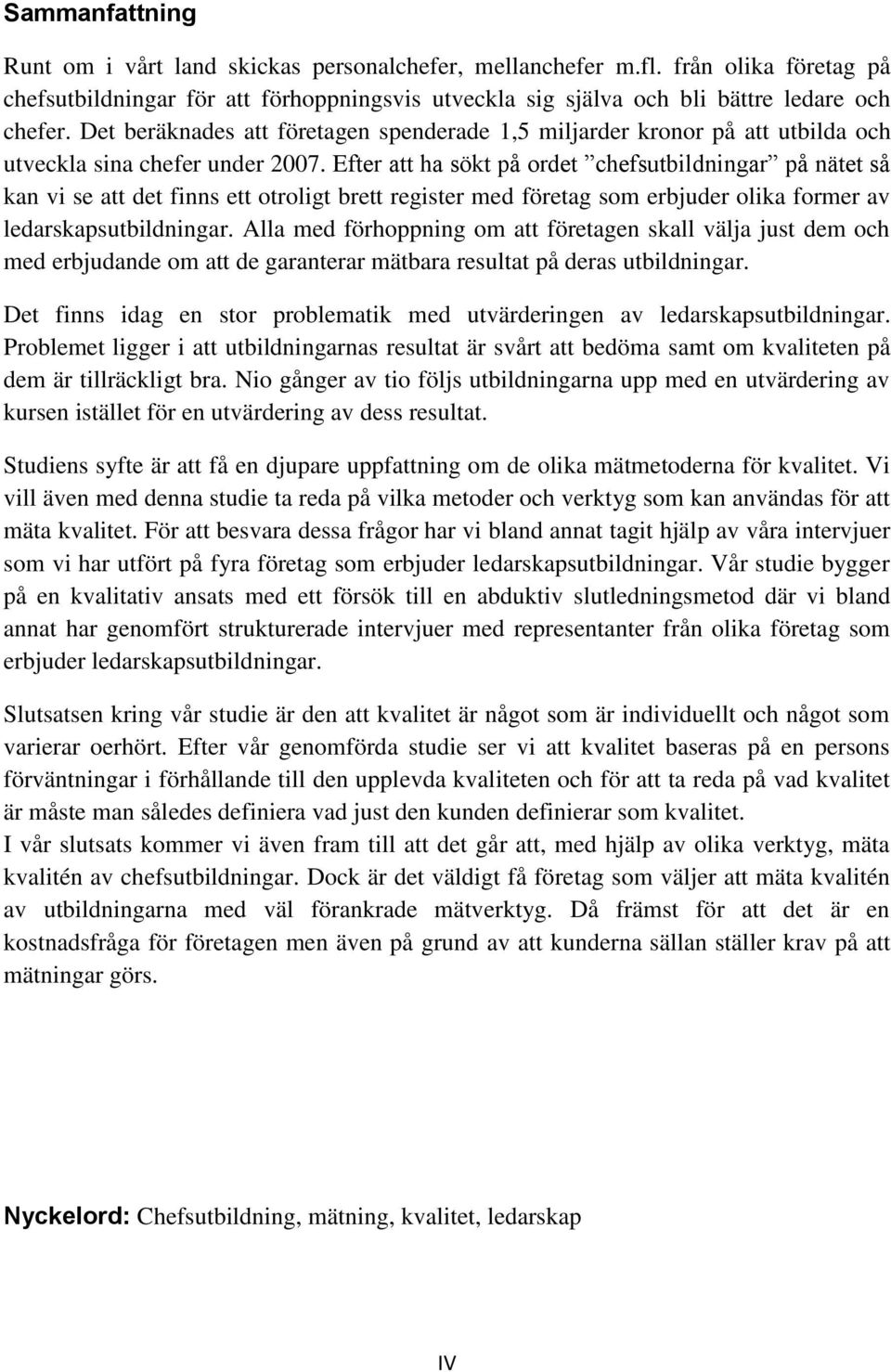 Sammanfattning

Runt om i vårt land skickas personalchefer, mellanchefer m.fl. från olika företag på chefsutbildningar för att förhoppningsvis utveckla sig själva och bli bättre ledare och chefer. Det beräknades att företagen spenderade 1,5 miljarder kronor på att utbilda och utveckla sina chefer under 2007. Efter att ha sökt på ordet ”chefsutbildningar” på nätet så kan vi se att det finns ett otroligt brett register med företag som erbjuder olika former av ledarskapsutbildningar. Alla med förhoppning om att företagen skall välja just dem och med erbjudande om att de garanterar mätbara resultat på deras utbildningar.

Det finns idag en stor problematik med utvärderingen av ledarskapsutbildningar. Problemet ligger i att utbildningarnas resultat är svårt att bedöma samt om kvaliteten på dem är tillräckligt bra. Nio gånger av tio följs utbildningarna upp med en utvärdering av kursen istället för en utvärdering av dess resultat.

Studiens syfte är att få en djupare uppfattning om de olika mätmetoderna för kvalitet. Vi vill även med denna studie ta reda på vilka metoder och verktyg som kan användas för att mäta kvalitet. För att besvara dessa frågor har vi bland annat tagit hjälp av våra intervjuer som vi har utfört på fyra företag som erbjuder ledarskapsutbildningar. Vår studie bygger på en kvalitativ ansats med ett försök till en abduktiv slutledningsmetod där vi bland annat har genomfört strukturerade intervjuer med representanter från olika företag som erbjuder ledarskapsutbildningar.

Slutsatsen kring vår studie är den att kvalitet är något som är individuellt och något som varierar oerhört. Efter vår genomförda studie ser vi att kvalitet baseras på en persons förväntningar i förhållande till den upplevda kvaliteten och för att ta reda på vad kvalitet är måste man således definiera vad just den kunden definierar som kvalitet.
I vår slutsats kommer vi även fram till att det går att, med hjälp av olika verktyg, mäta kvalitén av chefsutbildningar. Dock är det väldigt få företag som väljer att mäta kvalitén av utbildningarna med väl förankrade mätverktyg. Då främst för att det är en kostnadsfråga för företagen men även på grund av att kunderna sällan ställer krav på att mätningar görs.

Nyckelord: Chefsutbildning, mätning, kvalitet, ledarskap

IV